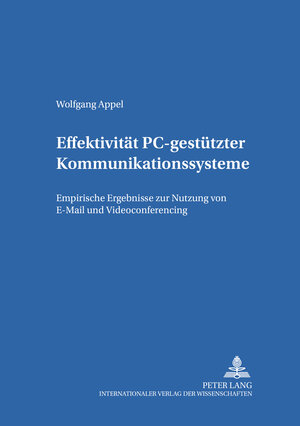 Wolfgang Appel

Effektivität PC-gestützter Kommunikationssysteme

Empirische Ergebnisse zur Nutzung von E-Mail und Videoconferencing

PETER LANG
INTERNATIONALER VERLAG DER WISSENSCHAFTEN